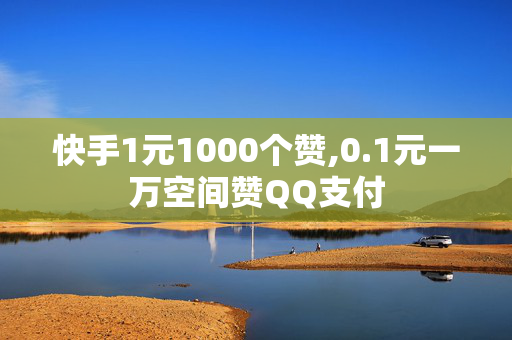 快手1元1000个赞,0.1元一万空间赞QQ支付